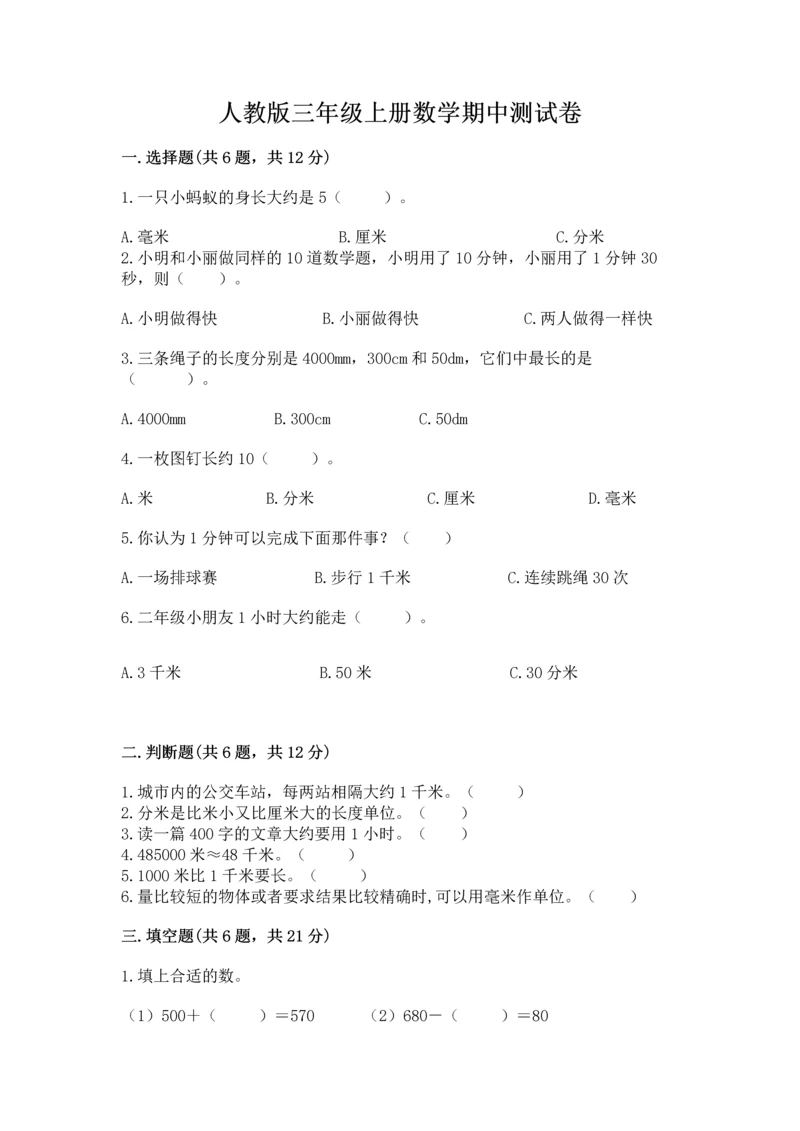 人教版三年级上册数学期中测试卷

一.选择题(共6题，共12分)

1.一只小蚂蚁的身长大约是5（　　）。

A.毫米　　B.厘米　　C.分米

2.小明和小丽做同样的10道数学题，小明用了10分钟，小丽用了1分钟30秒，则（　　）。

A.小明做得快　　B.小丽做得快　　C.两人做得一样快

3.三条绳子的长度分别是4000mm，300cm和50dm，它们中最长的是（　　）。

A.4000mm　　B.300cm　　C.50dm

4.一枚图钉长约10（　　）。

A.米　　B.分米　　C.厘米　　D.毫米

5.你认为1分钟可以完成下面那件事？（　　）

A.一场排球赛　　B.步行1千米　　C.连续跳绳30次

6.二年级小朋友1小时大约能走（　　）。

A.3千米　　B.50米　　C.30分米

二.判断题(共6题，共12分)

1.城市内的公交车站，每两站相隔大约1千米。（　　）
2.分米是比米小又比厘米大的长度单位。（　　）
3.读一篇400字的文章大约要用1小时。（　　）
4.485000米≈48千米。（　　）
5.1000米比1千米要长。（　　）
6.量比较短的物体或者要求结果比较精确时,可以用毫米作单位。（　　）

三.填空题(共6题，共21分)

1.填上合适的数。

（1）500＋（　　）＝570　　（2）680－（　　）＝80